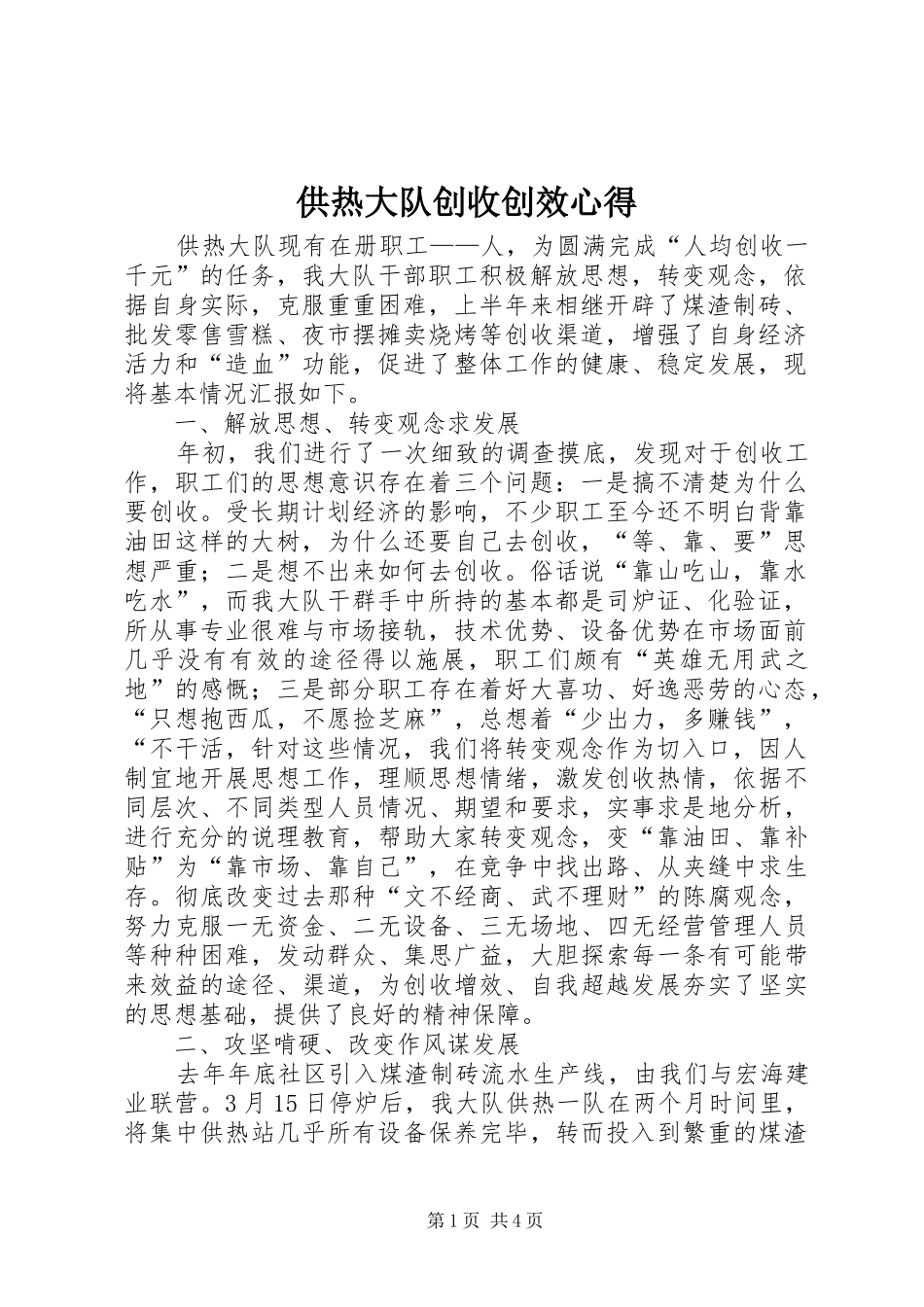 供热大队创收创效心得

供热大队现有在册职工——人，为圆满完成“人均创收一千元”的任务，我大队干部职工积极解放思想，转变观念，依据自身实际，克服重重困难，上半年来相继开辟了煤渣制砖、批发零售雪糕、夜市摆摊卖烧烤等创收渠道，增强了自身经济活力和“造血”功能，促进了整体工作的健康、稳定发展，现将基本情况汇报如下。

一、解放思想、转变观念求发展

年初，我们进行了一次细致的调查摸底，发现对于创收工作，职工们的思想意识存在着三个问题：一是搞不清楚为什么要创收。受长期计划经济的影响，不少职工至今还不明白背靠油田这样的大树，为什么还要自己去创收，“等、靠、要”思想严重；二是想不出来如何去创收。俗话说“靠山吃山，靠水吃水”，而我大队干群手中所持的基本都是司炉证、化验证，所从事专业很难与市场接轨，技术优势、设备优势在市场面前几乎没有有效的途径得以施展，职工们颇有“英雄无用武之地”的感慨；三是部分职工存在着好大喜功、好逸恶劳的心态，“只想抱西瓜，不愿捡芝麻”，总想着“少出力，多赚钱”，“不干活，针对这些情况，我们将转变观念作为切入口，因人制宜地开展思想工作，理顺思想情绪，激发创收热情，依据不同层次、不同类型人员情况、期望和要求，实事求是地分析，进行充分的说理教育，帮助大家转变观念，变“靠油田、靠补贴”为“靠市场、靠自己”，在竞争中找出路、从夹缝中求生存。彻底改变过去那种“文不经商、武不理财”的陈腐观念，努力克服一无资金、二无设备、三无场地、四无经营管理人员等种种困难，发动群众、集思广益，大胆探索每一条有可能带来效益的途径、渠道，为创收增效、自我超越发展夯实了坚实的思想基础，提供了良好的精神保障。

二、攻坚啃硬、改变作风谋发展

去年年底社区引入煤渣制砖流水生产线，由我们与宏海建业联营。3月15日停炉后，我大队供热一队在两个月时间里，将集中供热站几乎所有设备保养完毕，转而投入到繁重的煤渣

第1页 共4页